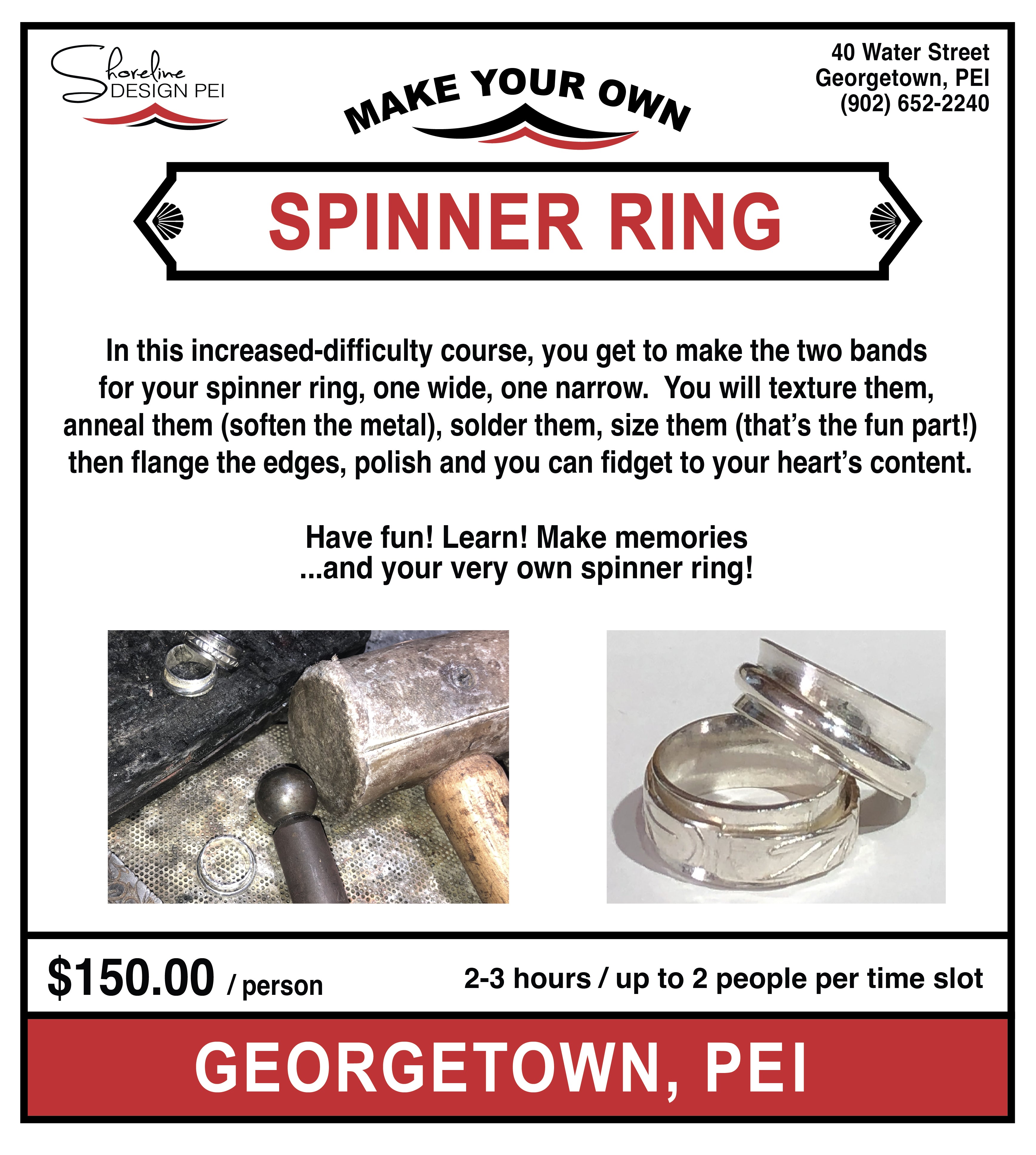 Shoreline DESIGN PEI

MAKE YOUR OWN

40 Water Street
Georgetown, PEI
(902) 652-2240

SPINNER RING

In this increased-difficulty course, you get to make the two bands for your spinner ring, one wide, one narrow. You will texture them, anneal them (soften the metal), solder them, size them (that's the fun part!) then flange the edges, polish and you can fidget to your heart's content.

Have fun! Learn! Make memories ...and your very own spinner ring!

$150.00 / person

2-3 hours / up to 2 people per time slot

GEORGETOWN, PEI